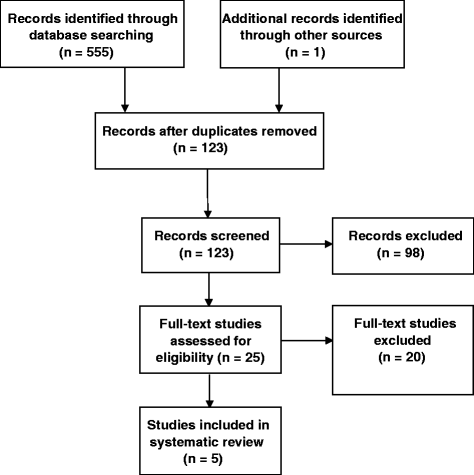 Records identified through database searching (n = 555)

Additional records identified through other sources (n = 1)

Records after duplicates removed (n = 123)

Records screened (n = 123)

Records excluded (n = 98)

Full-text studies assessed for eligibility (n = 25)

Full-text studies excluded (n = 20)

Studies included in systematic review (n = 5)